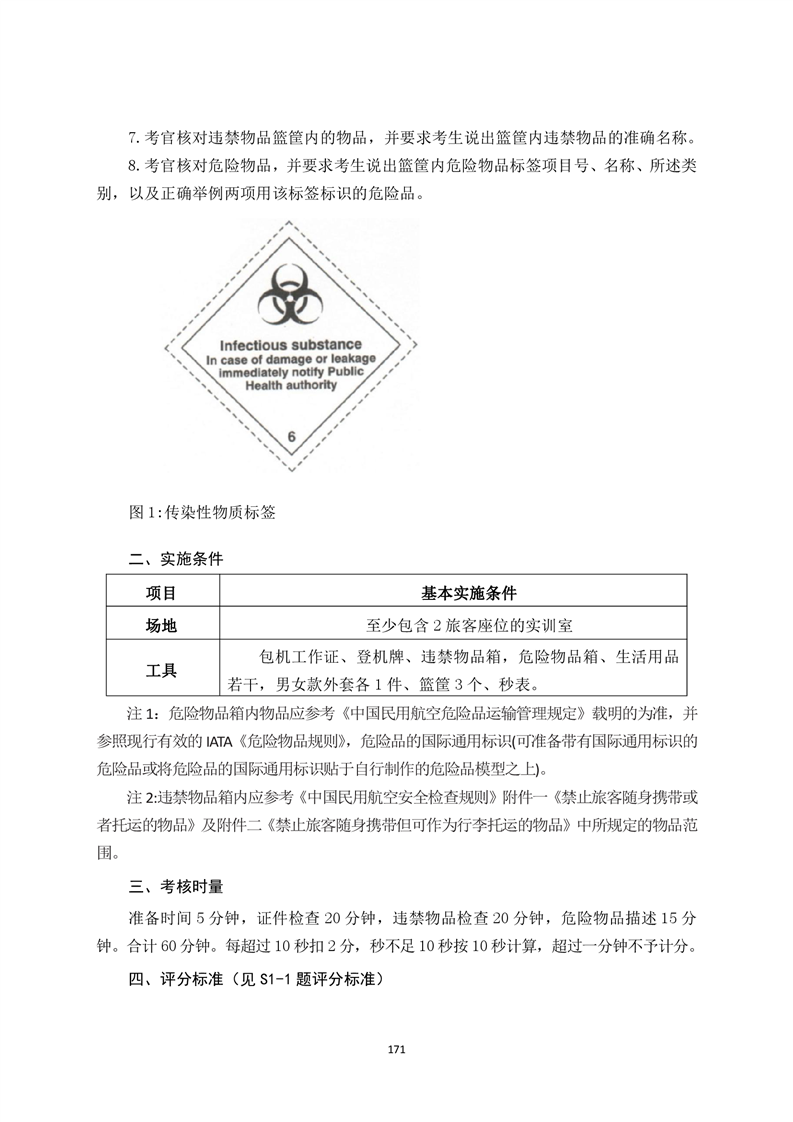 7. 考官核对违禁物品篮筐内的物品，并要求考生说出篮筐内违禁物品的准确名称。

8. 考官核对危险物品，并要求考生说出篮筐内危险物品标签项目号、名称、所述类别，以及正确举例两项用该标签标识的危险品。

Infectious substance
In case of damage or leakage immediately notify Public Health authority

6

图 1: 传染性物质标签

二、实施条件

| 项目 | 基本实施条件 |
|---|---|
| 场地 | 至少包含 2 旅客座位的实训室 |
| 工具 | 包机工作证、登机牌、违禁物品箱，危险物品箱、生活用品若干，男女款外套各 1 件、篮筐 3 个、秒表。 |

注 1：危险物品箱内物品应参考《中国民用航空危险品运输管理规定》载明的为准，并参照现行有效的 IATA《危险物品规则》，危险品的国际通用标识(可准备带有国际通用标识的危险品或将危险品的国际通用标识贴于自行制作的危险品模型之上)。

注 2:违禁物品箱内应参考《中国民用航空安全检查规则》附件一《禁止旅客随身携带或者托运的物品》及附件二《禁止旅客随身携带但可作为行李托运的物品》中所规定的物品范围。

三、考核时量

准备时间 5 分钟，证件检查 20 分钟，违禁物品检查 20 分钟，危险物品描述 15 分钟。合计 60 分钟。每超过 10 秒扣 2 分，秒不足 10 秒按 10 秒计算，超过一分钟不予计分。

四、评分标准（见 S1-1 题评分标准）

171